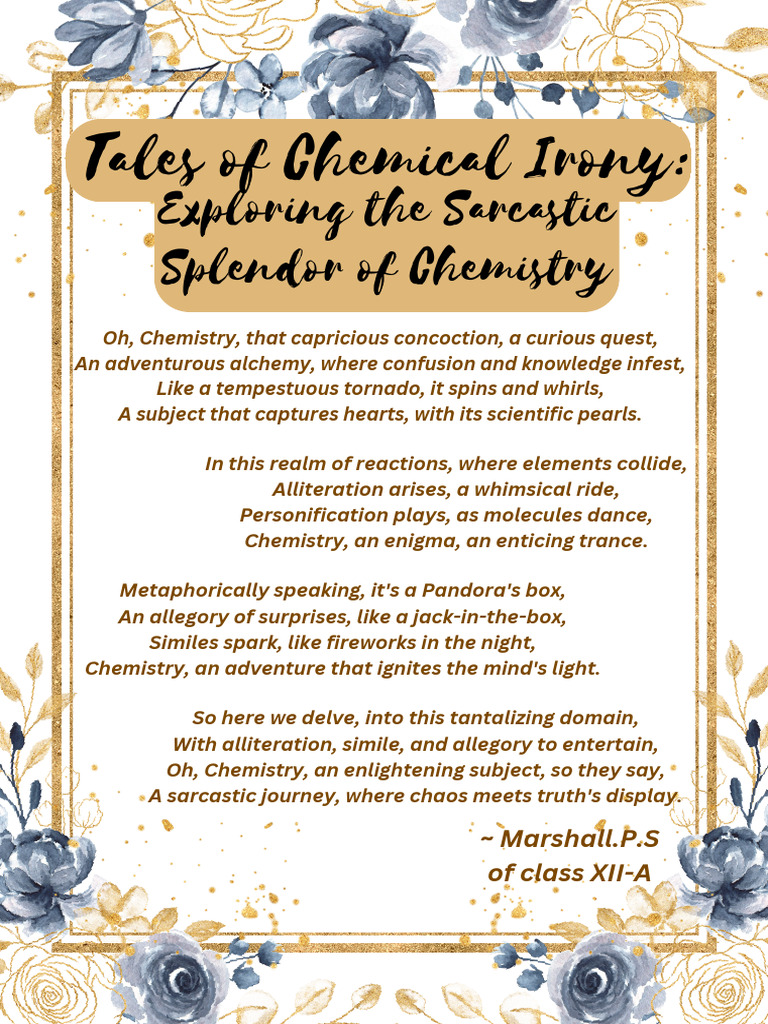 Tales of Chemical Irony:
Exploring the Sarcastic Splendor of Chemistry

Oh, Chemistry, that capricious concoction, a curious quest,
An adventurous alchemy, where confusion and knowledge infest,
Like a tempestuous tornado, it spins and whirls,
A subject that captures hearts, with its scientific pearls.

In this realm of reactions, where elements collide,
Alliteration arises, a whimsical ride,
Personification plays, as molecules dance,
Chemistry, an enigma, an enticing trance.

Metaphorically speaking, it's a Pandora's box,
An allegory of surprises, like a jack-in-the-box,
Similes spark, like fireworks in the night,
Chemistry, an adventure that ignites the mind's light.

So here we delve, into this tantalizing domain,
With alliteration, simile, and allegory to entertain,
Oh, Chemistry, an enlightening subject, so they say,
A sarcastic journey, where chaos meets truth's display.

~ Marshall.P.S
of class XII-A